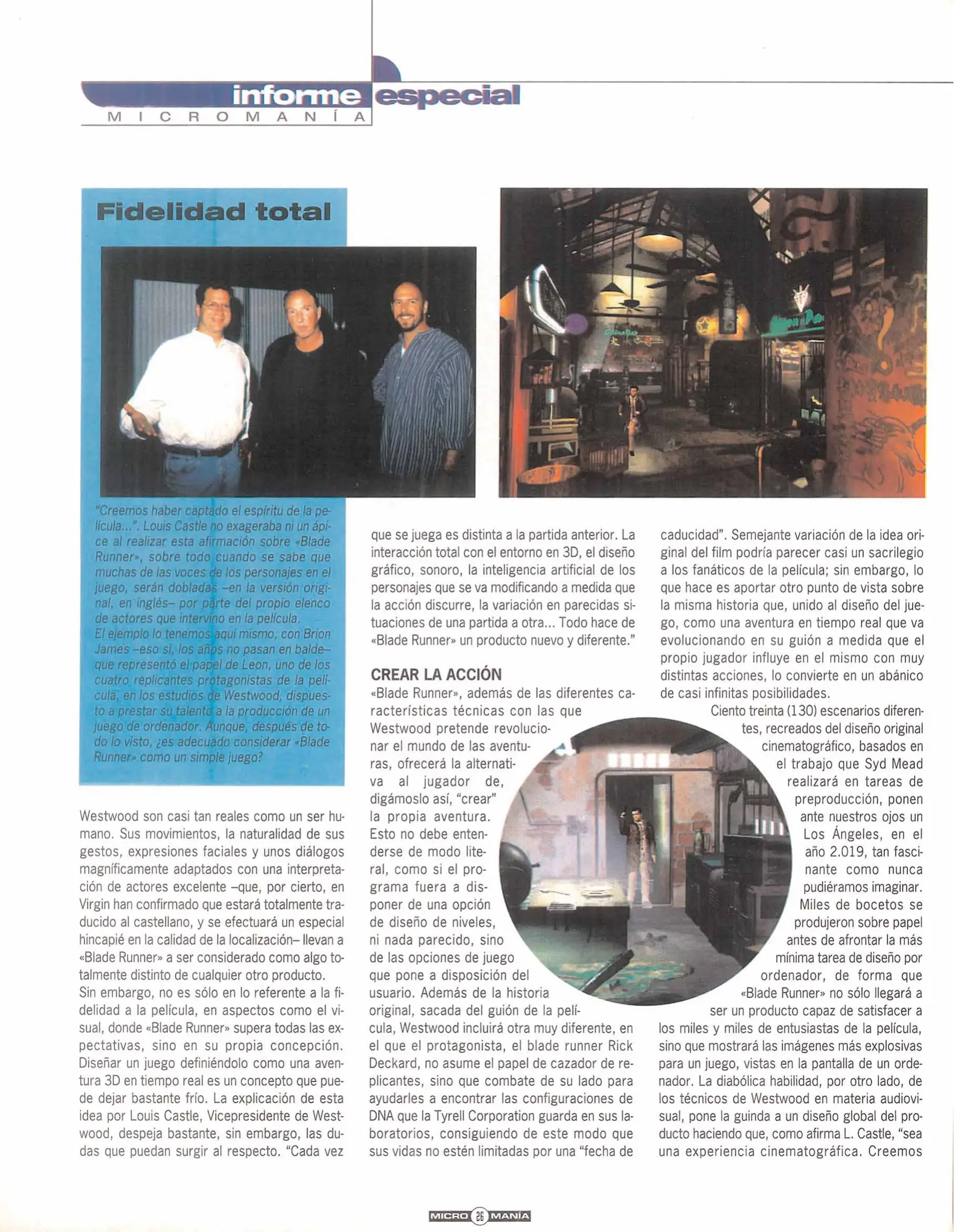 informe especial
MICROMANÍA

Fidelidad total

"Creemos haber captado el espíritu de la película...". Louis Castle no exageraba ni un ápice al realizar esta afirmación sobre «Blade Runner», sobre todo cuando se sabe que muchas de las voces de los personajes en el juego, serán dobladas –en la versión original, en inglés– por parte del propio elenco de actores que intervino en la película.
El ejemplo lo tenemos aquí mismo, con Brion James –eso sí, los años no pasan en balde– que representó el papel de Leon, uno de los cuatro replicantes protagonistas de la película, en los estudios de Westwood, dispuesto a prestar su talento a la producción de un juego de ordenador. Aunque, después de todo lo visto, ¿es adecuado considerar «Blade Runner» como un simple juego?

Westwood son casi tan reales como un ser humano. Sus movimientos, la naturalidad de sus gestos, expresiones faciales y unos diálogos magníficamente adaptados con una interpretación de actores excelente –que, por cierto, en Virgin han confirmado que estará totalmente traducido al castellano, y se efectuará un especial hincapié en la calidad de la localización– llevan a «Blade Runner» a ser considerado como algo totalmente distinto de cualquier otro producto.
Sin embargo, no es sólo en lo referente a la fidelidad a la película, en aspectos como el visual, donde «Blade Runner» supera todas las expectativas, sino en su propia concepción. Diseñar un juego definiéndolo como una aventura 3D en tiempo real es un concepto que puede dejar bastante frío. La explicación de esta idea por Louis Castle, Vicepresidente de Westwood, despeja bastante, sin embargo, las dudas que puedan surgir al respecto. "Cada vez

que se juega es distinta a la partida anterior. La interacción total con el entorno en 3D, el diseño gráfico, sonoro, la inteligencia artificial de los personajes que se va modificando a medida que la acción discurre, la variación en parecidas situaciones de una partida a otra... Todo hace de «Blade Runner» un producto nuevo y diferente."

CREAR LA ACCIÓN
«Blade Runner», además de las diferentes características técnicas con las que Westwood pretende revolucionar el mundo de las aventuras, ofrecerá la alternativa al jugador de, digámoslo así, "crear" la propia aventura. Esto no debe entenderse de modo literal, como si el programa fuera a disponer de una opción de diseño de niveles, ni nada parecido, sino de las opciones de juego que pone a disposición del usuario. Además de la historia original, sacada del guión de la película, Westwood incluirá otra muy diferente, en el que el protagonista, el blade runner Rick Deckard, no asume el papel de cazador de replicantes, sino que combate de su lado para ayudarles a encontrar las configuraciones de DNA que la Tyrell Corporation guarda en sus laboratorios, consiguiendo de este modo que sus vidas no estén limitadas por una "fecha de

caducidad". Semejante variación de la idea original del film podría parecer casi un sacrilegio a los fanáticos de la película; sin embargo, lo que hace es aportar otro punto de vista sobre la misma historia que, unido al diseño del juego, como una aventura en tiempo real que va evolucionando en su guión a medida que el propio jugador influye en el mismo con muy distintas acciones, lo convierte en un abánico de casi infinitas posibilidades.
Ciento treinta (130) escenarios diferentes, recreados del diseño original cinematográfico, basados en el trabajo que Syd Mead realizará en tareas de preproducción, ponen ante nuestros ojos un Los Ángeles, en el año 2.019, tan fascinante como nunca pudiéramos imaginar. Miles de bocetos se produjeron sobre papel antes de afrontar la más mínima tarea de diseño por ordenador, de forma que «Blade Runner» no sólo llegará a ser un producto capaz de satisfacer a los miles y miles de entusiastas de la película, sino que mostrará las imágenes más explosivas para un juego, vistas en la pantalla de un ordenador. La diabólica habilidad, por otro lado, de los técnicos de Westwood en materia audiovisual, pone la guinda a un diseño global del producto haciendo que, como afirma L. Castle, "sea una experiencia cinematográfica. Creemos

MICRO 26 MANÍA